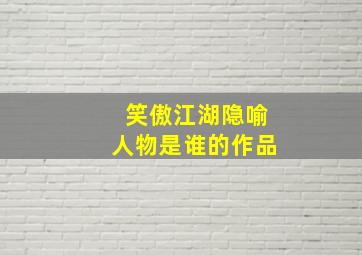 笑傲江湖隐喻
人物是谁的作品